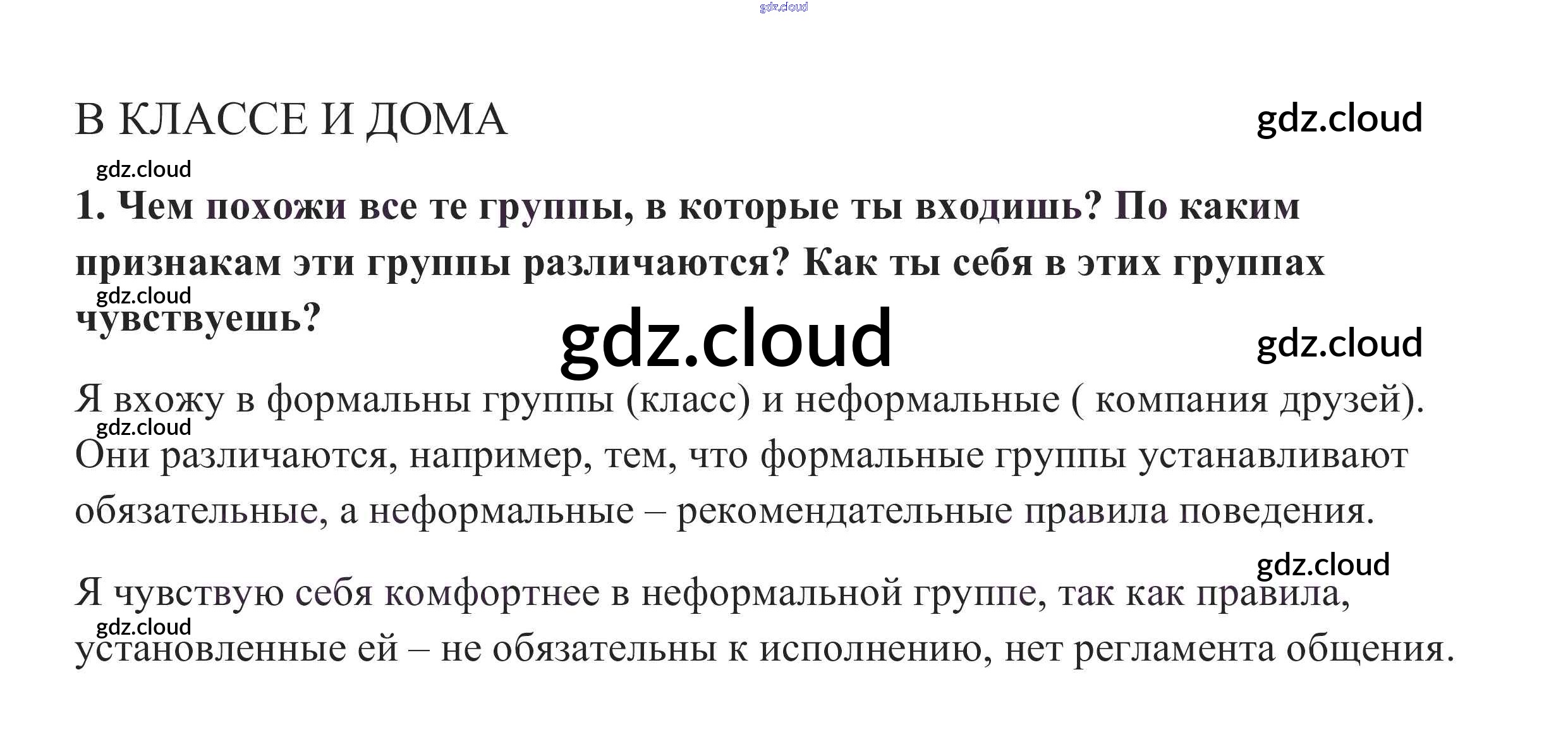 В КЛАССЕ И ДОМА

1. Чем похожи все те группы, в которые ты входишь? По каким признакам эти группы различаются? Как ты себя в этих группах чувствуешь?

Я вхожу в формальны группы (класс) и неформальные ( компания друзей). Они различаются, например, тем, что формальные группы устанавливают обязательные, а неформальные – рекомендательные правила поведения.

Я чувствую себя комфортнее в неформальной группе, так как правила, установленные ей – не обязательны к исполнению, нет регламента общения.

gdz.cloud